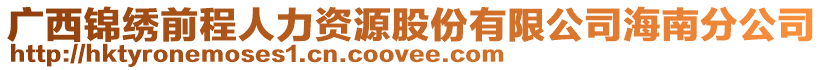 广西锦绣前程人力资源股份有限公司海南分公司
http://hktyronemoses1.cn.coovee.com